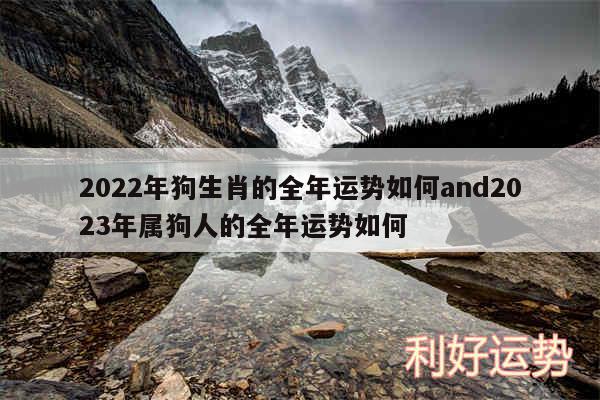 2022年狗生肖的全年运势如何and2023年属狗人的全年运势如何

利好运势